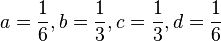 $a = \frac{1}{6}, b = \frac{1}{3}, c = \frac{1}{3}, d = \frac{1}{6}$